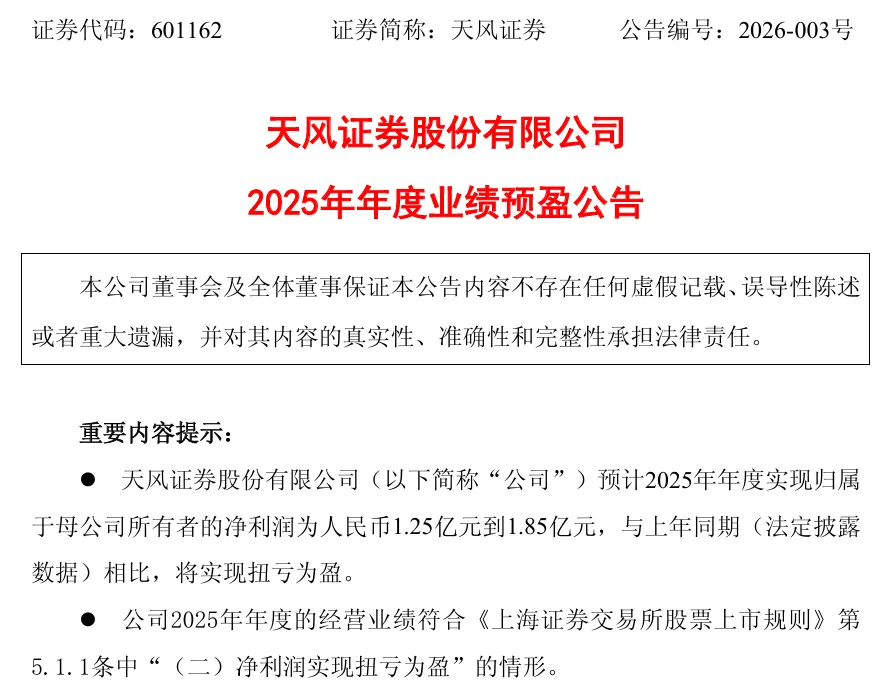 证券代码：601162 证券简称：天风证券 公告编号：2026-003号

天风证券股份有限公司

2025年年度业绩预盈公告

本公司董事会及全体董事保证本公告内容不存在任何虚假记载、误导性陈述或者重大遗漏，并对其内容的真实性、准确性和完整性承担法律责任。

重要内容提示：

• 天风证券股份有限公司（以下简称“公司”）预计2025年年度实现归属于母公司所有者的净利润为人民币1.25亿元到1.85亿元，与上年同期（法定披露数据）相比，将实现扭亏为盈。

• 公司2025年年度的经营业绩符合《上海证券交易所股票上市规则》第5.1.1条中“（二）净利润实现扭亏为盈”的情形。